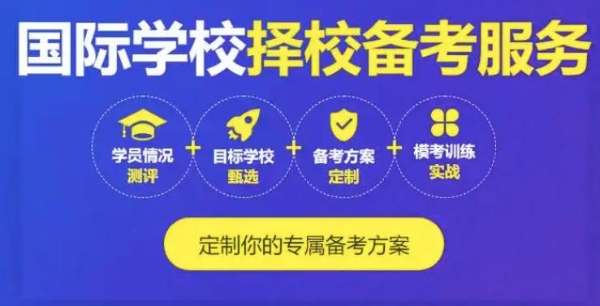 国际学校择校备考服务

学员情况
测评

+

目标学校
甄选

+

备考方案
定制

+

模考训练
实战

定制你的专属备考方案